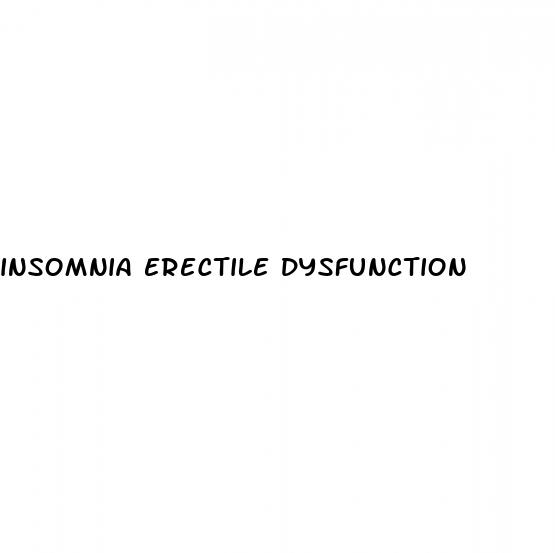 INSOMNIA ERECTILE DYSFUNCTION